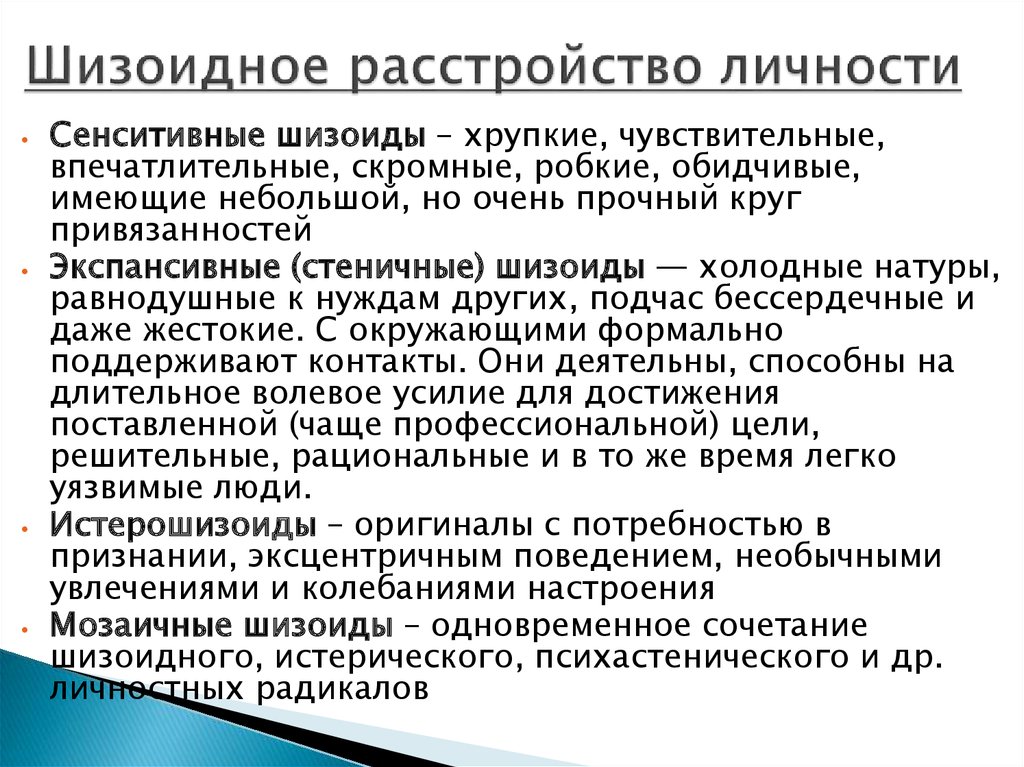 Шизоидное расстройство личности

• Сенситивные шизоиды – хрупкие, чувствительные, впечатлительные, скромные, робкие, обидчивые, имеющие небольшой, но очень прочный круг привязанностей

• Экспансивные (стеничные) шизоиды — холодные натуры, равнодушные к нуждам других, подчас бессердечные и даже жестокие. С окружающими формально поддерживают контакты. Они деятельны, способны на длительное волевое усилие для достижения поставленной (чаще профессиональной) цели, решительные, рациональные и в то же время легко уязвимые люди.

• Истерошизоиды – оригиналы с потребностью в признании, эксцентричным поведением, необычными увлечениями и колебаниями настроения

• Мозаичные шизоиды – одновременное сочетание шизоидного, истерического, психастенического и др. личностных радикалов